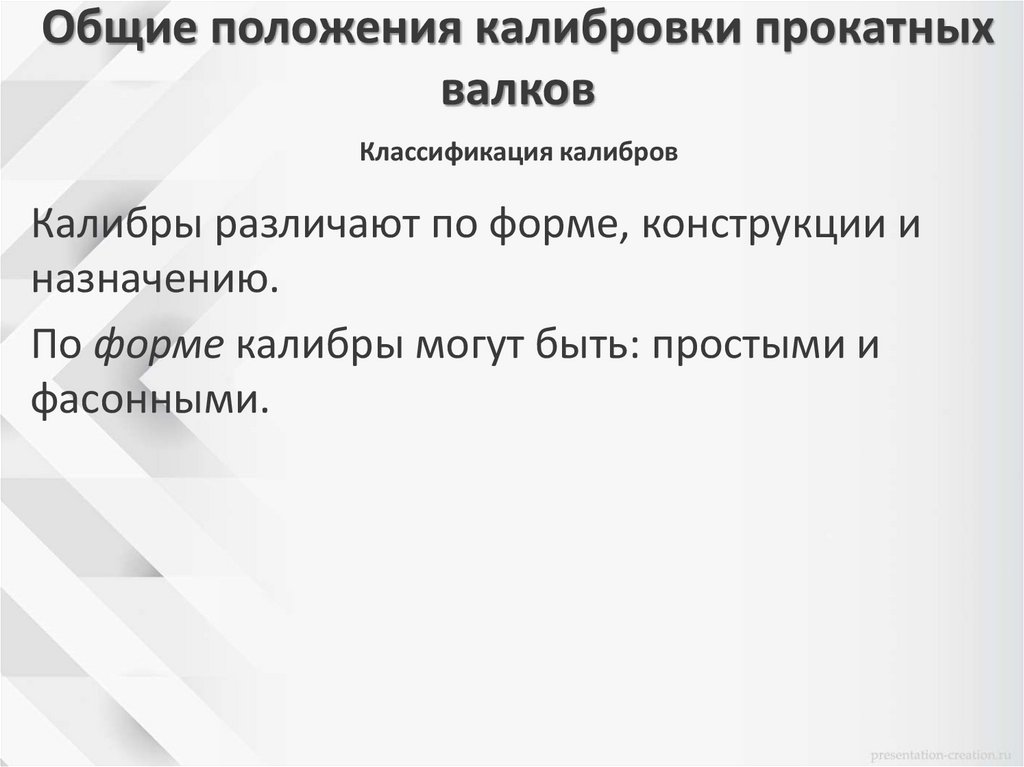 Общие положения калибровки прокатных валков

Классификация калибров

Калибры различают по форме, конструкции и назначению.

По форме калибры могут быть: простыми и фасонными.

presentation-creation.ru